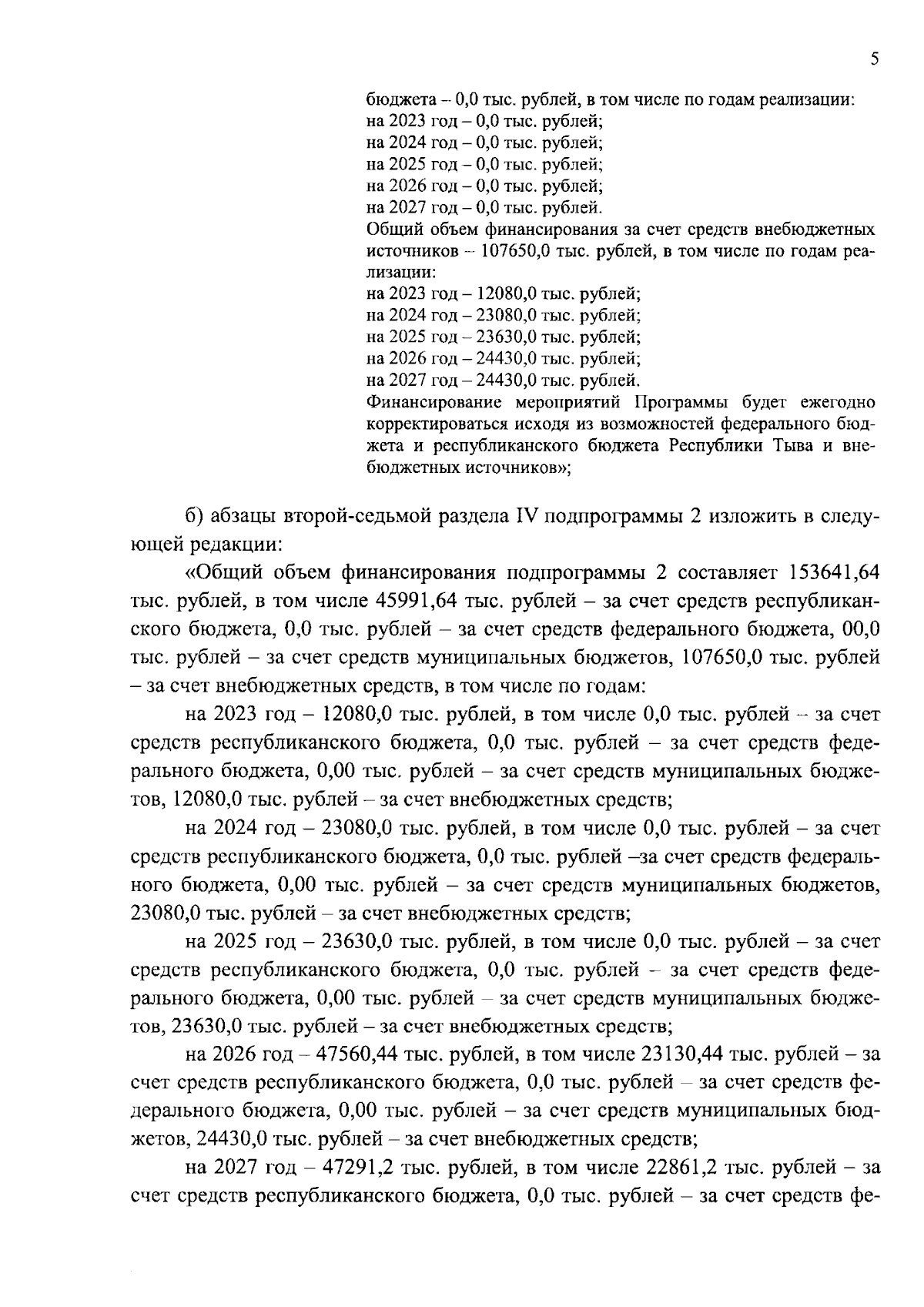 5

бюджета – 0,0 тыс. рублей, в том числе по годам реализации:
на 2023 год – 0,0 тыс. рублей;
на 2024 год – 0,0 тыс. рублей;
на 2025 год – 0,0 тыс. рублей;
на 2026 год – 0,0 тыс. рублей;
на 2027 год – 0,0 тыс. рублей.
Общий объем финансирования за счет средств внебюджетных источников – 107650,0 тыс. рублей, в том числе по годам реализации:
на 2023 год – 12080,0 тыс. рублей;
на 2024 год – 23080,0 тыс. рублей;
на 2025 год – 23630,0 тыс. рублей;
на 2026 год – 24430,0 тыс. рублей;
на 2027 год – 24430,0 тыс. рублей.
Финансирование мероприятий Программы будет ежегодно корректироваться исходя из возможностей федерального бюджета и республиканского бюджета Республики Тыва и внебюджетных источников»;

б) абзацы второй-седьмой раздела IV подпрограммы 2 изложить в следующей редакции:

«Общий объем финансирования подпрограммы 2 составляет 153641,64 тыс. рублей, в том числе 45991,64 тыс. рублей – за счет средств республиканского бюджета, 0,0 тыс. рублей – за счет средств федерального бюджета, 00,0 тыс. рублей – за счет средств муниципальных бюджетов, 107650,0 тыс. рублей – за счет внебюджетных средств, в том числе по годам:

на 2023 год – 12080,0 тыс. рублей, в том числе 0,0 тыс. рублей – за счет средств республиканского бюджета, 0,0 тыс. рублей – за счет средств федерального бюджета, 0,00 тыс. рублей – за счет средств муниципальных бюджетов, 12080,0 тыс. рублей – за счет внебюджетных средств;

на 2024 год – 23080,0 тыс. рублей, в том числе 0,0 тыс. рублей – за счет средств республиканского бюджета, 0,0 тыс. рублей –за счет средств федерального бюджета, 0,00 тыс. рублей – за счет средств муниципальных бюджетов, 23080,0 тыс. рублей – за счет внебюджетных средств;

на 2025 год – 23630,0 тыс. рублей, в том числе 0,0 тыс. рублей – за счет средств республиканского бюджета, 0,0 тыс. рублей – за счет средств федерального бюджета, 0,00 тыс. рублей – за счет средств муниципальных бюджетов, 23630,0 тыс. рублей – за счет внебюджетных средств;

на 2026 год – 47560,44 тыс. рублей, в том числе 23130,44 тыс. рублей – за счет средств республиканского бюджета, 0,0 тыс. рублей – за счет средств федерального бюджета, 0,00 тыс. рублей – за счет средств муниципальных бюджетов, 24430,0 тыс. рублей – за счет внебюджетных средств;

на 2027 год – 47291,2 тыс. рублей, в том числе 22861,2 тыс. рублей – за счет средств республиканского бюджета, 0,0 тыс. рублей – за счет средств фе-